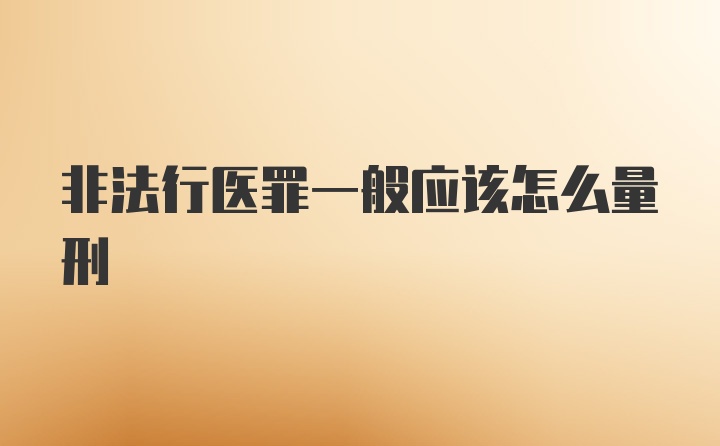 非法行医罪一般应该怎么量刑